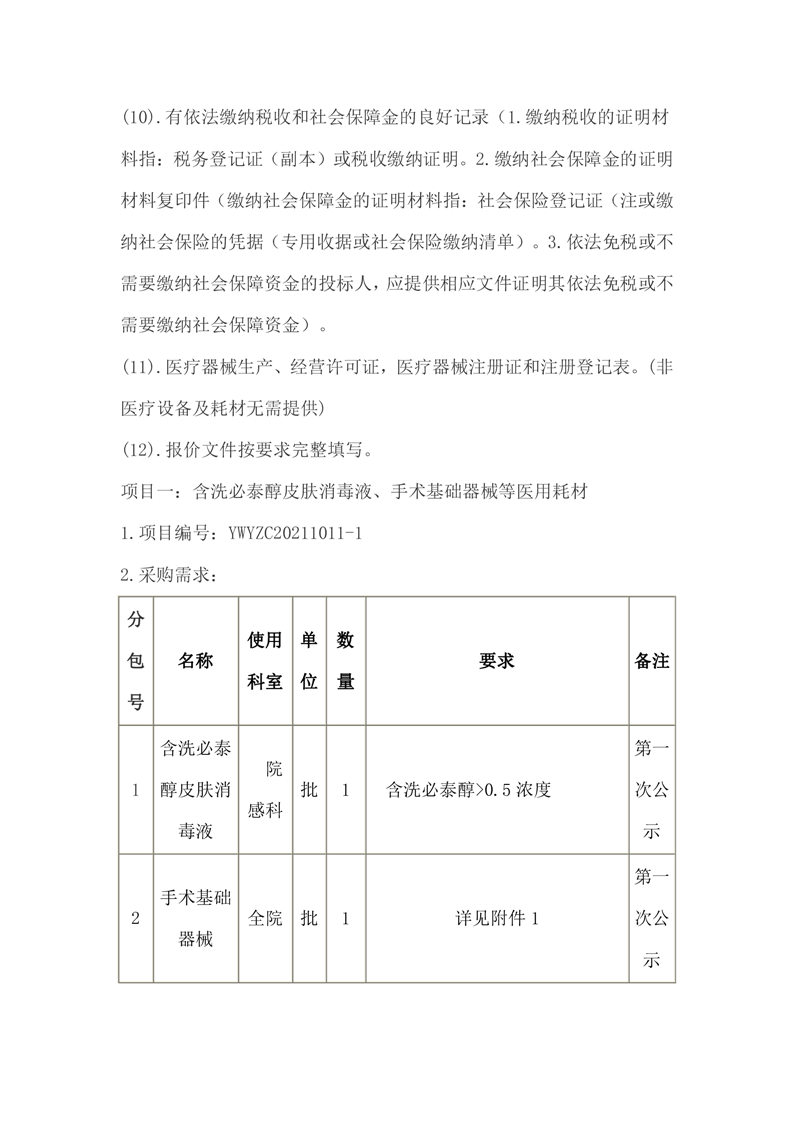 (10).有依法缴纳税收和社会保障金的良好记录（1.缴纳税收的证明材料指：税务登记证（副本）或税收缴纳证明。2.缴纳社会保障金的证明材料复印件（缴纳社会保障金的证明材料指：社会保险登记证（注或缴纳社会保险的凭据（专用收据或社会保险缴纳清单）。3.依法免税或不需要缴纳社会保障资金的投标人，应提供相应文件证明其依法免税或不需要缴纳社会保障资金）。

(11).医疗器械生产、经营许可证，医疗器械注册证和注册登记表。(非医疗设备及耗材无需提供)

(12).报价文件按要求完整填写。

项目一：含洗必泰醇皮肤消毒液、手术基础器械等医用耗材

1.项目编号：YWYZC20211011-1

2.采购需求：

| 分包号 | 名称 | 使用科室 | 单位 | 数量 | 要求 | 备注 |
|---|---|---|---|---|---|---|
| 1 | 含洗必泰醇皮肤消毒液 | 院感科 | 批 | 1 | 含洗必泰醇>0.5浓度 | 第一次公示 |
| 2 | 手术基础器械 | 全院 | 批 | 1 | 详见附件1 | 第一次公示 |